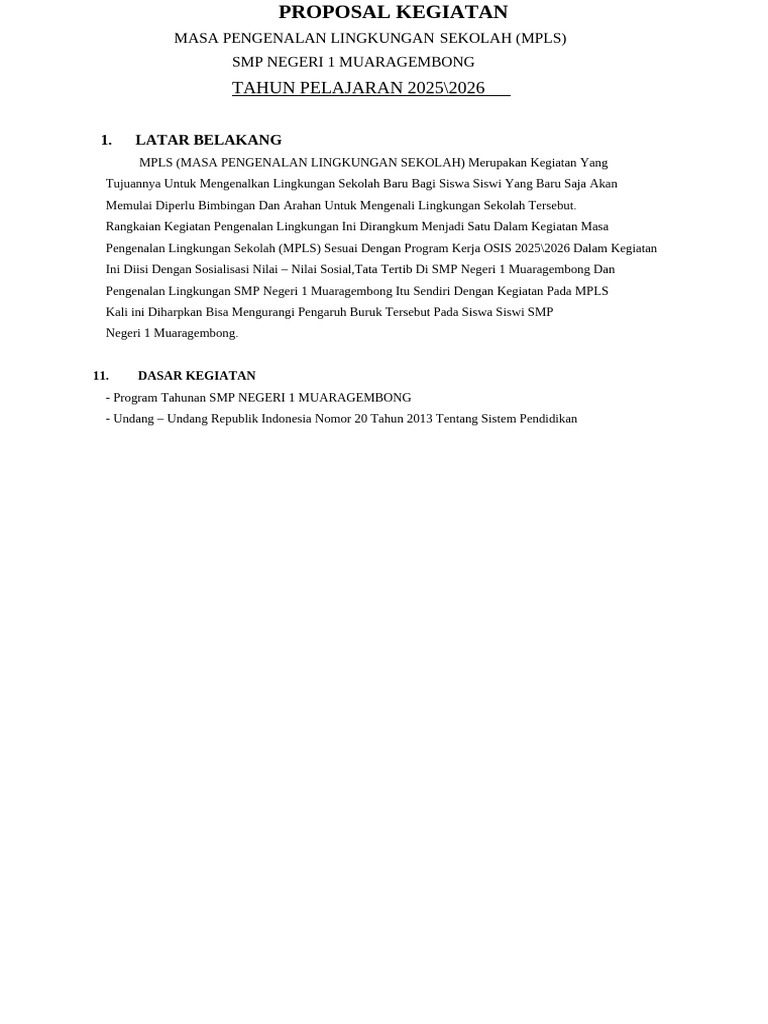 PROPOSAL KEGIATAN

MASA PENGENALAN LINGKUNGAN SEKOLAH (MPLS)

SMP NEGERI 1 MUARAGEMBONG

TAHUN PELAJARAN 2025\2026

1. LATAR BELAKANG

MPLS (MASA PENGENALAN LINGKUNGAN SEKOLAH) Merupakan Kegiatan Yang Tujuannya Untuk Mengenalkan Lingkungan Sekolah Baru Bagi Siswa Siswi Yang Baru Saja Akan Memulai Diperlu Bimbingan Dan Arahan Untuk Mengenali Lingkungan Sekolah Tersebut. Rangkaian Kegiatan Pengenalan Lingkungan Ini Dirangkum Menjadi Satu Dalam Kegiatan Masa Pengenalan Lingkungan Sekolah (MPLS) Sesuai Dengan Program Kerja OSIS 2025\2026 Dalam Kegiatan Ini Diisi Dengan Sosialisasi Nilai – Nilai Sosial,Tata Tertib Di SMP Negeri 1 Muaragembong Dan Pengenalan Lingkungan SMP Negeri 1 Muaragembong Itu Sendiri Dengan Kegiatan Pada MPLS Kali ini Diharpkan Bisa Mengurangi Pengaruh Buruk Tersebut Pada Siswa Siswi SMP Negeri 1 Muaragembong.

11. DASAR KEGIATAN

- Program Tahunan SMP NEGERI 1 MUARAGEMBONG
- Undang – Undang Republik Indonesia Nomor 20 Tahun 2013 Tentang Sistem Pendidikan